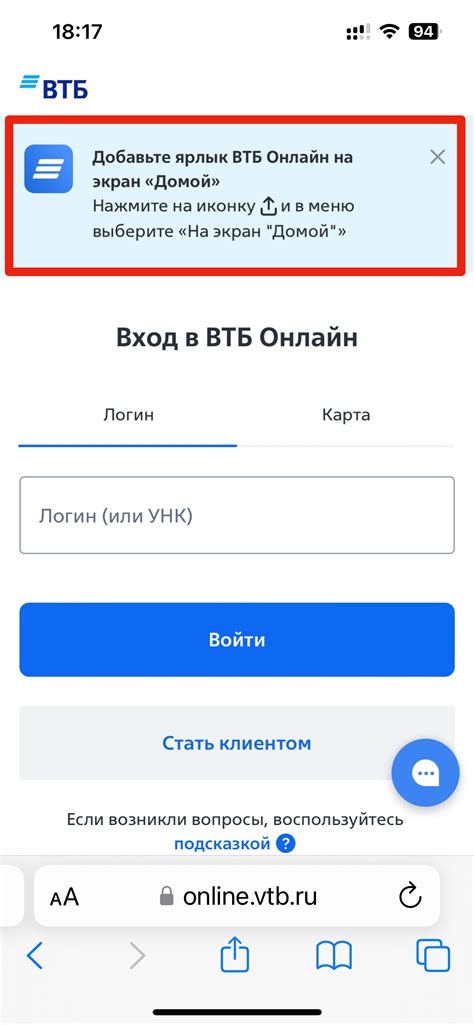 18:17 94

ВТБ

Добавьте ярлык ВТБ Онлайн на экран «Домой»
Нажмите на иконку и в меню выберите «На экран "Домой"»

Вход в ВТБ Онлайн

Логин

Карта

Логин (или УНК)

Войти

Стать клиентом

Если возникли вопросы, воспользуйтесь подсказкой ?

AA online.vtb.ru